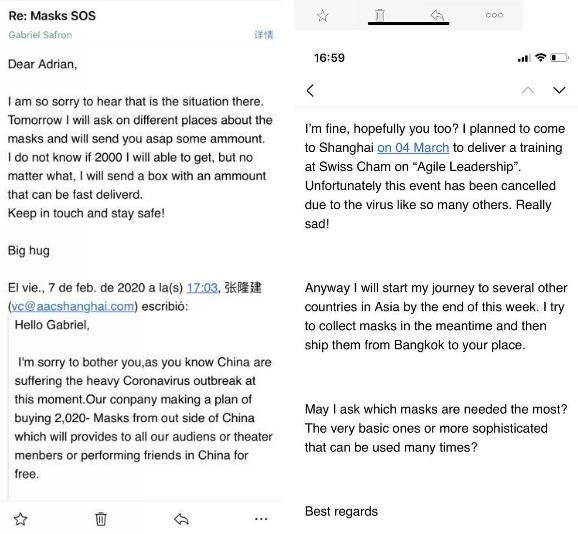 Re: Masks SOS

Gabriel Safron

详情

Dear Adrian,

I am so sorry to hear that is the situation there. Tomorrow I will ask on different places about the masks and will send you asap some ammount. I do not know if 2000 I will able to get, but no matter what, I will send a box with an ammount that can be fast deliverd.
Keep in touch and stay safe!

Big hug

El vie., 7 de feb. de 2020 a la(s) 17:03, 张隆建 (vc@aacshanghai.com) escribió:

Hello Gabriel,

I'm sorry to bother you,as you know China are suffering the heavy Coronavirus outbreak at this moment.Our conpany making a plan of buying 2,020- Masks from out side of China which will provides to all our audiens or theater menbers or performing friends in China for free.

16:59

I'm fine, hopefully you too? I planned to come to Shanghai on 04 March to deliver a training at Swiss Cham on "Agile Leadership". Unfortunately this event has been cancelled due to the virus like so many others. Really sad!

Anyway I will start my journey to several other countries in Asia by the end of this week. I try to collect masks in the meantime and then ship them from Bangkok to your place.

May I ask which masks are needed the most? The very basic ones or more sophisticated that can be used many times?

Best regards